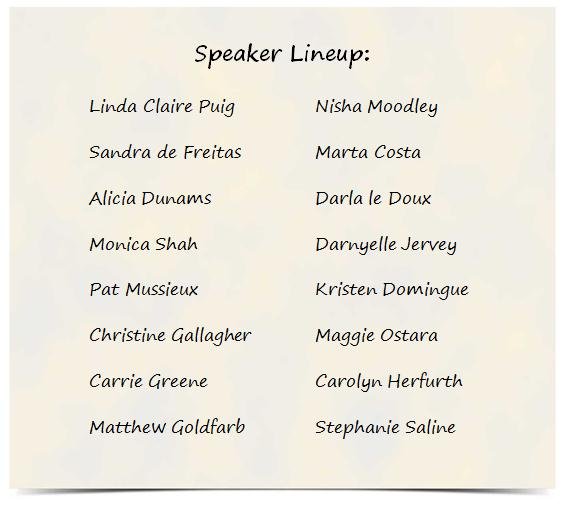 Speaker Lineup:

Linda Claire Puig
Sandra de Freitas
Alicia Dunams
Monica Shah
Pat Mussieux
Christine Gallagher
Carrie Greene
Matthew Goldfarb

Nisha Moodley
Marta Costa
Darla le Doux
Darnyelle Jervey
Kristen Domingue
Maggie Ostara
Carolyn Herfurth
Stephanie Saline